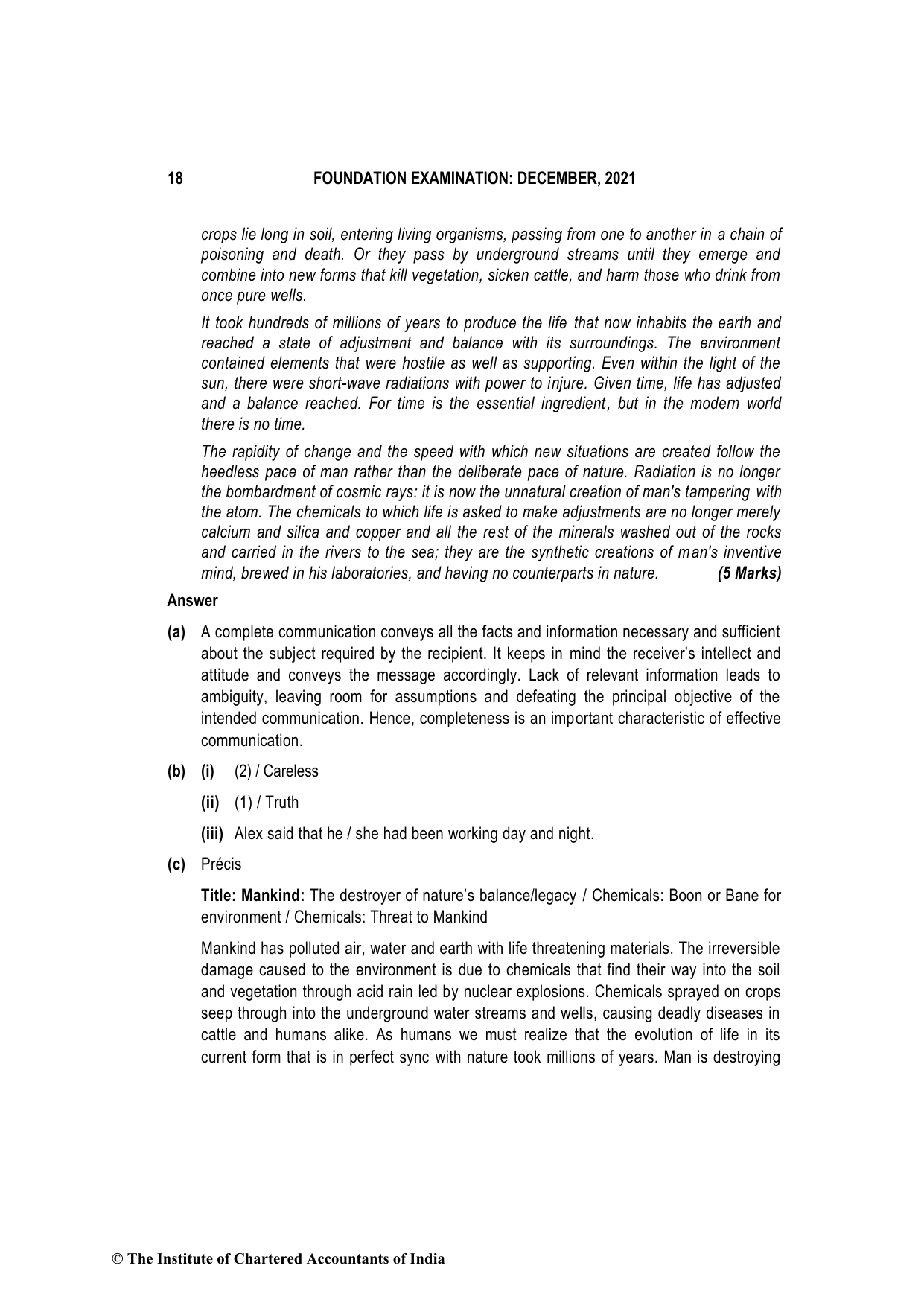 18 FOUNDATION EXAMINATION: DECEMBER, 2021

crops lie long in soil, entering living organisms, passing from one to another in a chain of poisoning and death. Or they pass by underground streams until they emerge and combine into new forms that kill vegetation, sicken cattle, and harm those who drink from once pure wells.

It took hundreds of millions of years to produce the life that now inhabits the earth and reached a state of adjustment and balance with its surroundings. The environment contained elements that were hostile as well as supporting. Even within the light of the sun, there were short-wave radiations with power to injure. Given time, life has adjusted and a balance reached. For time is the essential ingredient, but in the modern world there is no time.

The rapidity of change and the speed with which new situations are created follow the heedless pace of man rather than the deliberate pace of nature. Radiation is no longer the bombardment of cosmic rays: it is now the unnatural creation of man's tampering with the atom. The chemicals to which life is asked to make adjustments are no longer merely calcium and silica and copper and all the rest of the minerals washed out of the rocks and carried in the rivers to the sea; they are the synthetic creations of man's inventive mind, brewed in his laboratories, and having no counterparts in nature. (5 Marks)

Answer

(a) A complete communication conveys all the facts and information necessary and sufficient about the subject required by the recipient. It keeps in mind the receiver's intellect and attitude and conveys the message accordingly. Lack of relevant information leads to ambiguity, leaving room for assumptions and defeating the principal objective of the intended communication. Hence, completeness is an important characteristic of effective communication.

(b) (i) (2) / Careless

(ii) (1) / Truth

(iii) Alex said that he / she had been working day and night.

(c) Précis

Title: Mankind: The destroyer of nature's balance/legacy / Chemicals: Boon or Bane for environment / Chemicals: Threat to Mankind

Mankind has polluted air, water and earth with life threatening materials. The irreversible damage caused to the environment is due to chemicals that find their way into the soil and vegetation through acid rain led by nuclear explosions. Chemicals sprayed on crops seep through into the underground water streams and wells, causing deadly diseases in cattle and humans alike. As humans we must realize that the evolution of life in its current form that is in perfect sync with nature took millions of years. Man is destroying

© The Institute of Chartered Accountants of India